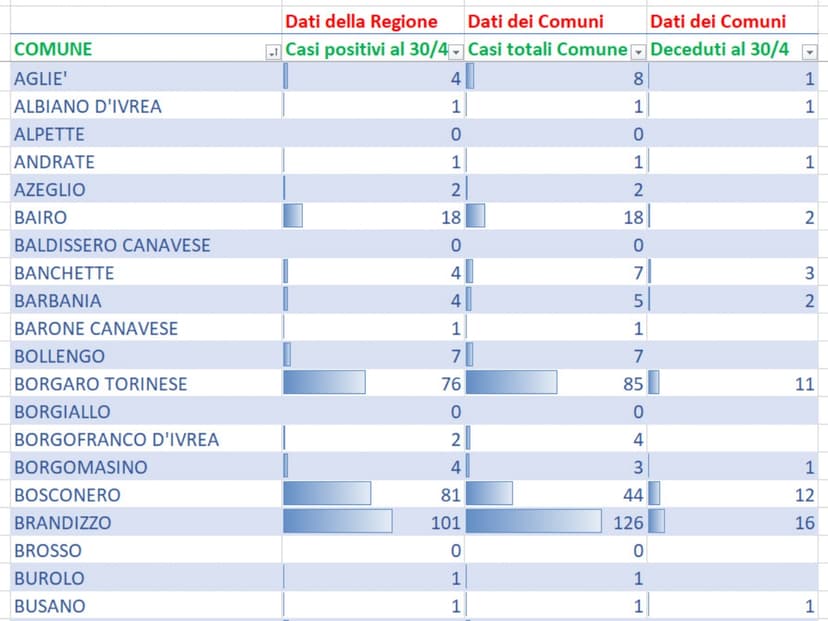 | | Dati della Regione | Dati dei Comuni | Dati dei Comuni |
|---|---|---|---|
| COMUNE | Casi positivi al 30/4 | Casi totali Comune | Deceduti al 30/4 |
| AGLIE' | 4 | 8 | 1 |
| ALBIANO D'IVREA | 1 | 1 | 1 |
| ALPETTE | 0 | 0 | |
| ANDRATE | 1 | 1 | 1 |
| AZEGLIO | 2 | 2 | |
| BAIRO | 18 | 18 | 2 |
| BALDISSERO CANAVESE | 0 | 0 | |
| BANCHETTE | 4 | 7 | 3 |
| BARBANIA | 4 | 5 | 2 |
| BARONE CANAVESE | 1 | 1 | |
| BOLLENGO | 7 | 7 | |
| BORGARO TORINESE | 76 | 85 | 11 |
| BORGIALLO | 0 | 0 | |
| BORGOFRANCO D'IVREA | 2 | 4 | |
| BORGOMASINO | 4 | 3 | 1 |
| BOSCONERO | 81 | 44 | 12 |
| BRANDIZZO | 101 | 126 | 16 |
| BROSSO | 0 | 0 | |
| BUROLO | 1 | 1 | |
| BUSANO | 1 | 1 | 1 |